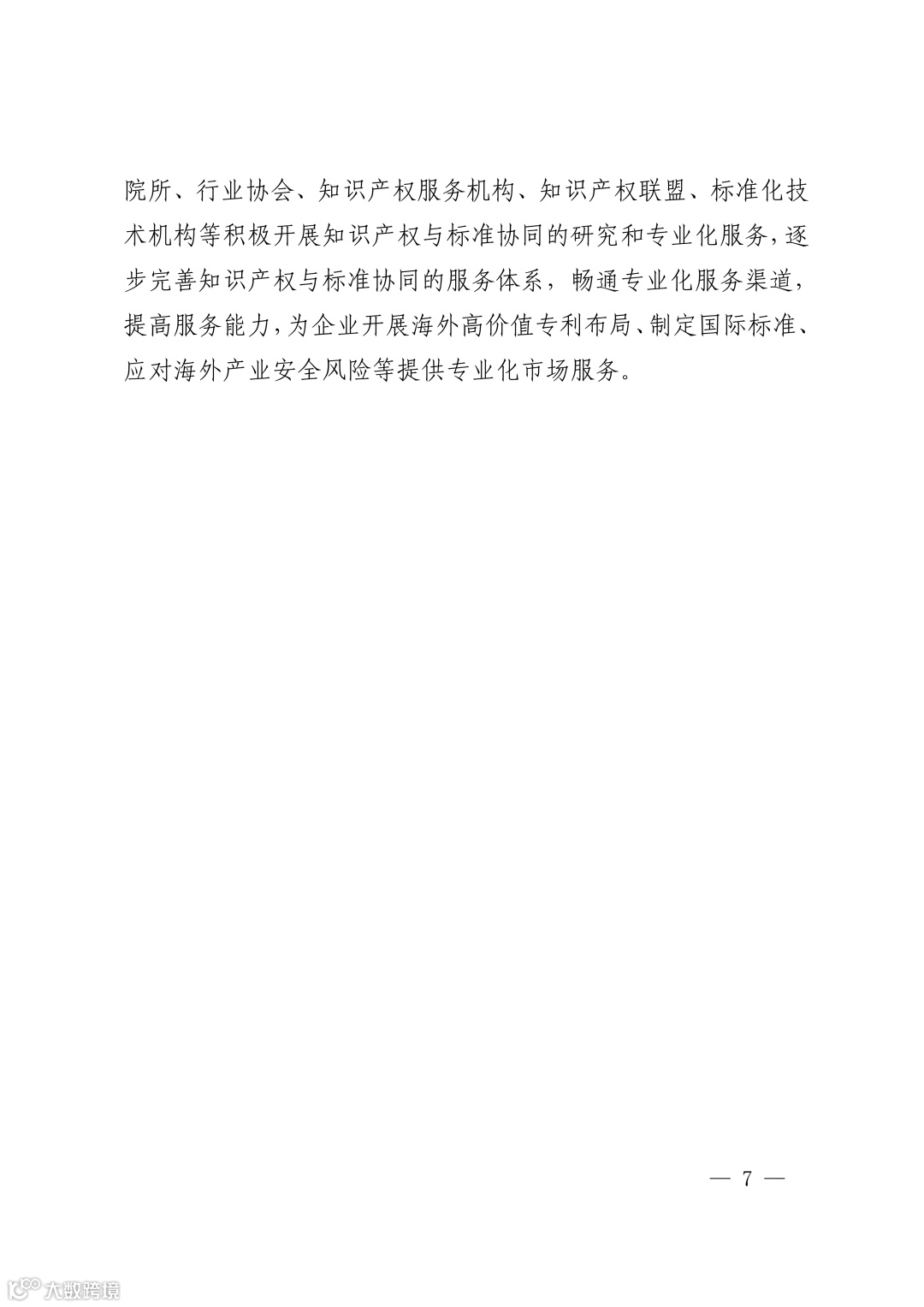 院所、行业协会、知识产权服务机构、知识产权联盟、标准化技术机构等积极开展知识产权与标准协同的研究和专业化服务，逐步完善知识产权与标准协同的服务体系，畅通专业化服务渠道，提高服务能力，为企业开展海外高价值专利布局、制定国际标准、应对海外产业安全风险等提供专业化市场服务。

— 7 —

大数跨境